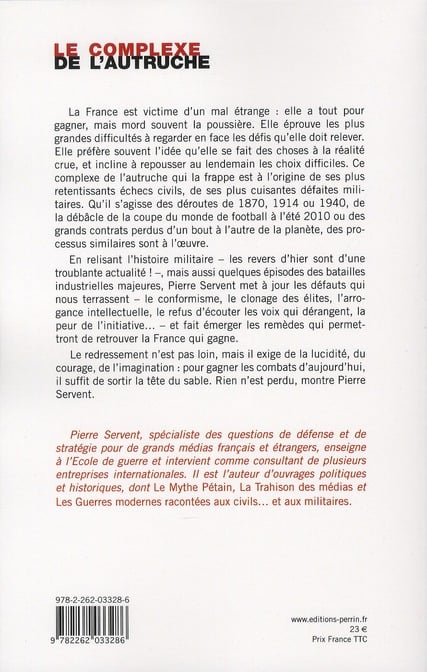 LE COMPLEXE
DE L'AUTRUCHE

La France est victime d'un mal étrange : elle a tout pour gagner, mais mord souvent la poussière. Elle éprouve les plus grandes difficultés à regarder en face les défis qu'elle doit relever. Elle préfère souvent l'idée qu'elle se fait des choses à la réalité crue, et incline à repousser au lendemain les choix difficiles. Ce complexe de l'autruche qui la frappe est à l'origine de ses plus retentissants échecs civils, de ses plus cuisantes défaites militaires. Qu'il s'agisse des déroutes de 1870, 1914 ou 1940, de la débâcle de la coupe du monde de football à l'été 2010 ou des grands contrats perdus d'un bout à l'autre de la planète, des processus similaires sont à l'œuvre.

En relisant l'histoire militaire – les revers d'hier sont d'une troublante actualité ! –, mais aussi quelques épisodes des batailles industrielles majeures, Pierre Servent met à jour les défauts qui nous terrassent – le conformisme, le clonage des élites, l'arrogance intellectuelle, le refus d'écouter les voix qui dérangent, la peur de l'initiative... – et fait émerger les remèdes qui permettront de retrouver la France qui gagne.

Le redressement n'est pas loin, mais il exige de la lucidité, du courage, de l'imagination : pour gagner les combats d'aujourd'hui, il suffit de sortir la tête du sable. Rien n'est perdu, montre Pierre Servent.

Pierre Servent, spécialiste des questions de défense et de stratégie pour de grands médias français et étrangers, enseigne à l'Ecole de guerre et intervient comme consultant de plusieurs entreprises internationales. Il est l'auteur d'ouvrages politiques et historiques, dont Le Mythe Pétain, La Trahison des médias et Les Guerres modernes racontées aux civils... et aux militaires.

978-2-262-03328-6

9 782262 033286

www.editions-perrin.fr
23 €
Prix France TTC